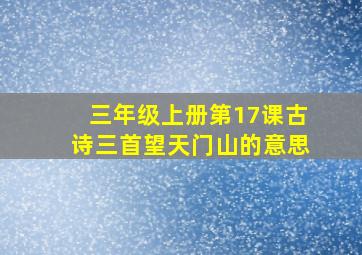 三年级上册第17课古诗三首望天门山的意思